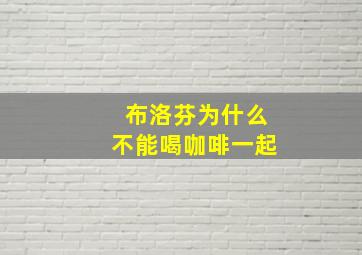 布洛芬为什么
不能喝咖啡一起